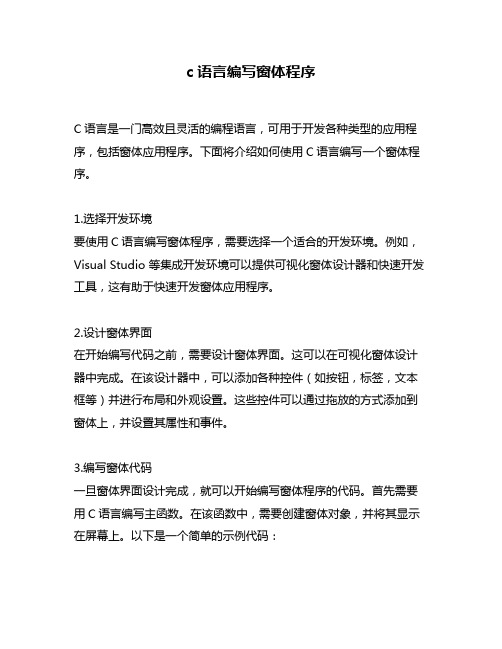 c 语言编写窗体程序

C 语言是一门高效且灵活的编程语言，可用于开发各种类型的应用程序，包括窗体应用程序。下面将介绍如何使用 C 语言编写一个窗体程序。

1.选择开发环境
要使用 C 语言编写窗体程序，需要选择一个适合的开发环境。例如，Visual Studio 等集成开发环境可以提供可视化窗体设计器和快速开发工具，这有助于快速开发窗体应用程序。

2.设计窗体界面
在开始编写代码之前，需要设计窗体界面。这可以在可视化窗体设计器中完成。在该设计器中，可以添加各种控件（如按钮，标签，文本框等）并进行布局和外观设置。这些控件可以通过拖放的方式添加到窗体上，并设置其属性和事件。

3.编写窗体代码
一旦窗体界面设计完成，就可以开始编写窗体程序的代码。首先需要用 C 语言编写主函数。在该函数中，需要创建窗体对象，并将其显示在屏幕上。以下是一个简单的示例代码：